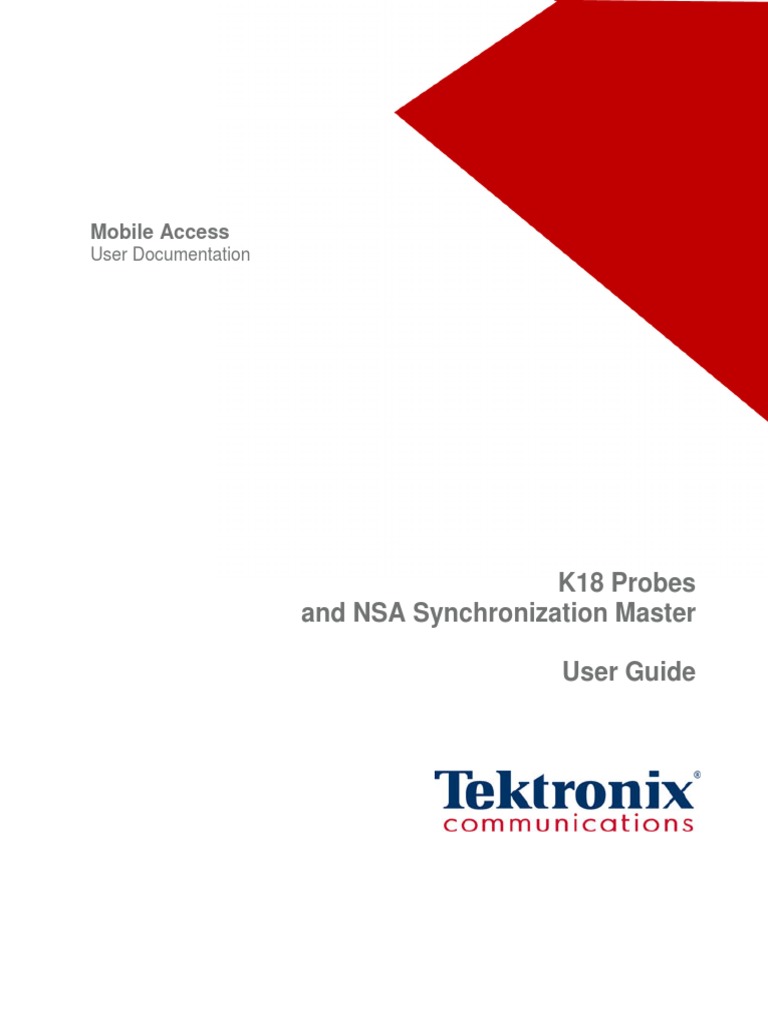 Mobile Access
User Documentation

K18 Probes
and NSA Synchronization Master

User Guide

Tektronix®
communications